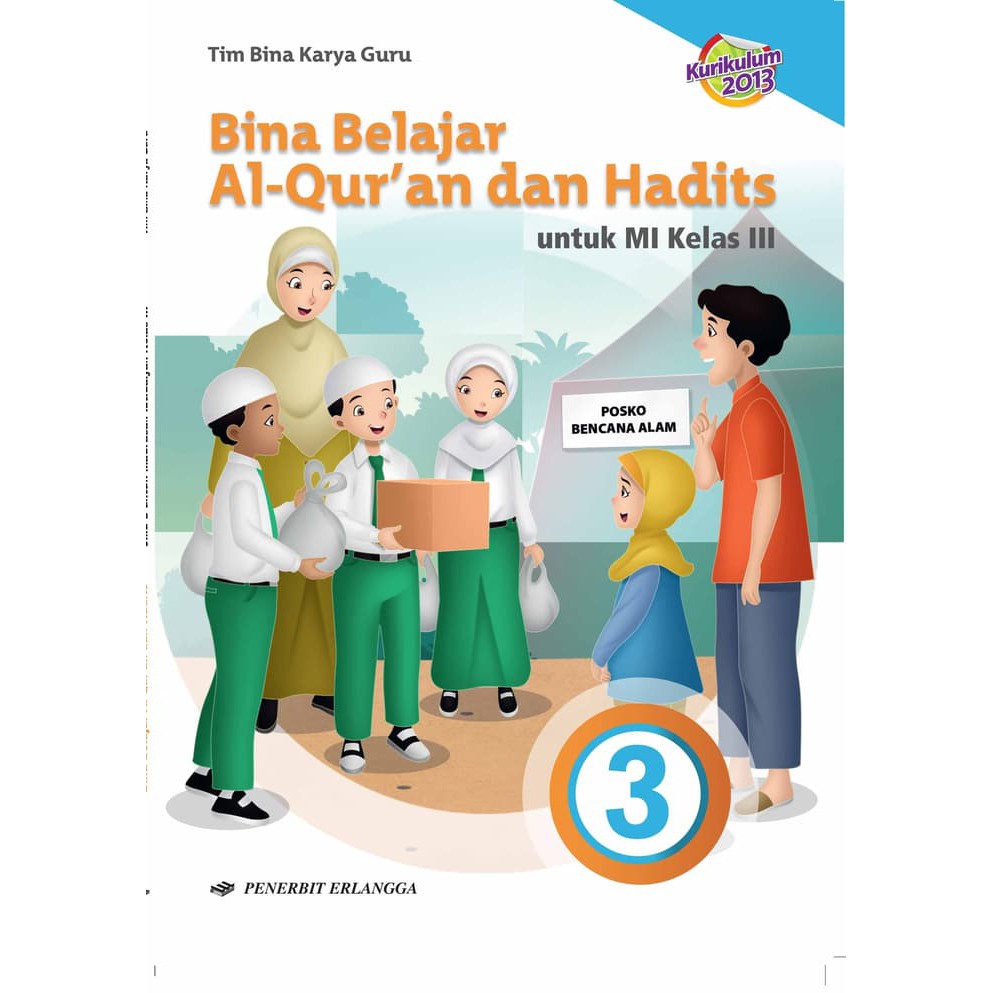 Tim Bina Karya Guru

Kurikulum 2013

Bina Belajar Al-Qur'an dan Hadits

untuk MI Kelas III

POSKO BENCANA ALAM

3

PENERBIT ERLANGGA